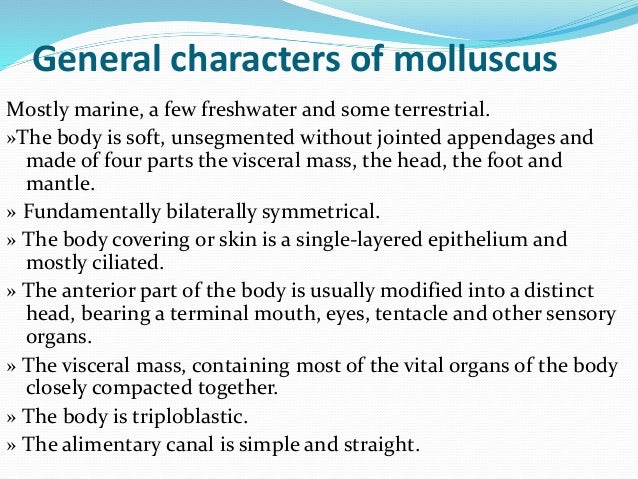 General characters of molluscus

Mostly marine, a few freshwater and some terrestrial.

»The body is soft, unsegmented without jointed appendages and made of four parts the visceral mass, the head, the foot and mantle.

» Fundamentally bilaterally symmetrical.

» The body covering or skin is a single-layered epithelium and mostly ciliated.

» The anterior part of the body is usually modified into a distinct head, bearing a terminal mouth, eyes, tentacle and other sensory organs.

» The visceral mass, containing most of the vital organs of the body closely compacted together.

» The body is triploblastic.

» The alimentary canal is simple and straight.